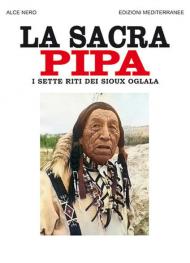 ALCE NERO

EDIZIONI MEDITERRANEE

LA SACRA
PIPA

I SETTE RITI DEI SIOUX OGLALA